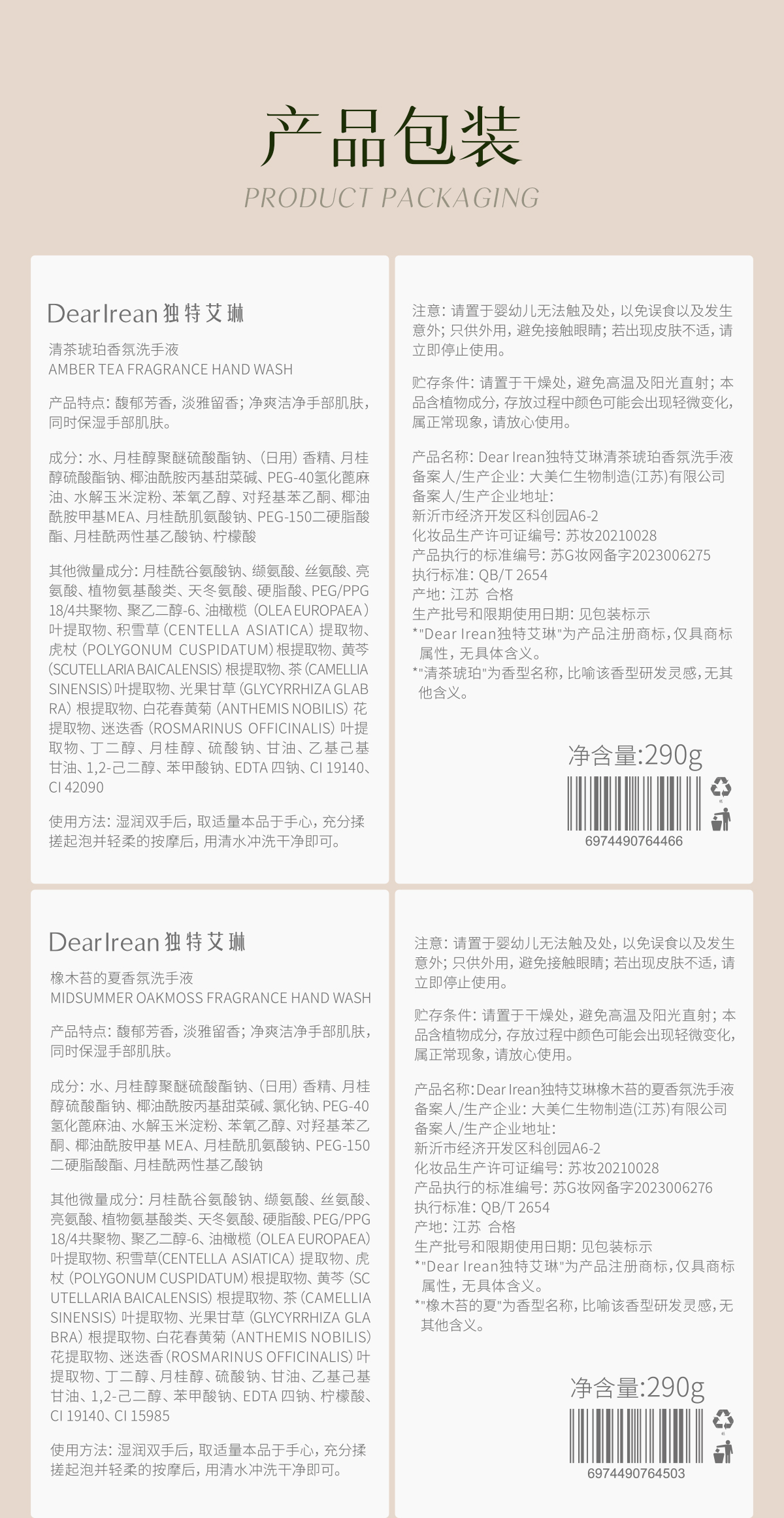 产品包装
PRODUCT PACKAGING

DearIrean 独特艾琳
清茶琥珀香氛洗手液
AMBER TEA FRAGRANCE HAND WASH

产品特点：馥郁芳香，淡雅留香；净爽洁净手部肌肤，同时保湿手部肌肤。

成分：水、月桂醇聚醚硫酸酯钠、（日用）香精、月桂醇硫酸酯钠、椰油酰胺丙基甜菜碱、PEG-40氢化蓖麻油、水解玉米淀粉、苯氧乙醇、对羟基苯乙酮、椰油酰胺甲基MEA、月桂酰肌氨酸钠、PEG-150二硬脂酸酯、月桂酰两性基乙酸钠、柠檬酸

其他微量成分：月桂酰谷氨酸钠、缬氨酸、丝氨酸、亮氨酸、植物氨基酸类、天冬氨酸、硬脂酸、PEG/PPG 18/4共聚物、聚乙二醇-6、油橄榄（OLEA EUROPAEA）叶提取物、积雪草（CENTELLA ASIATICA）提取物、虎杖（POLYGONUM CUSPIDATUM）根提取物、黄芩（SCUTELLARIA BAICALENSIS）根提取物、茶（CAMELLIA SINENSIS）叶提取物、光果甘草（GLYCYRRHIZA GLABRA）根提取物、白花春黄菊（ANTHEMIS NOBILIS）花提取物、迷迭香（ROSMARINUS OFFICINALIS）叶提取物、丁二醇、月桂醇、硫酸钠、甘油、乙基己基甘油、1,2-己二醇、苯甲酸钠、EDTA 四钠、CI 19140、CI 42090

使用方法：湿润双手后，取适量本品于手心，充分揉搓起泡并轻柔的按摩后，用清水冲洗干净即可。

注意：请置于婴幼儿无法触及处，以免误食以及发生意外；只供外用，避免接触眼睛；若出现皮肤不适，请立即停止使用。

贮存条件：请置于干燥处，避免高温及阳光直射；本品含植物成分，存放过程中颜色可能会出现轻微变化，属正常现象，请放心使用。

产品名称：Dear Irean独特艾琳清茶琥珀香氛洗手液
备案人/生产企业：大美仁生物制造(江苏)有限公司
备案人/生产企业地址：
新沂市经济开发区科创园A6-2
化妆品生产许可证编号：苏妆20210028
产品执行的标准编号：苏G妆网备字2023006275
执行标准：QB/T 2654
产地：江苏 合格
生产批号和限期使用日期：见包装标示
*"Dear Irean独特艾琳"为产品注册商标，仅具商标属性，无具体含义。
*"清茶琥珀"为香型名称，比喻该香型研发灵感，无其他含义。

净含量:290g
6974490764466

DearIrean 独特艾琳
橡木苔的夏香氛洗手液
MIDSUMMER OAKMOSS FRAGRANCE HAND WASH

产品特点：馥郁芳香，淡雅留香；净爽洁净手部肌肤，同时保湿手部肌肤。

成分：水、月桂醇聚醚硫酸酯钠、（日用）香精、月桂醇硫酸酯钠、椰油酰胺丙基甜菜碱、氯化钠、PEG-40氢化蓖麻油、水解玉米淀粉、苯氧乙醇、对羟基苯乙酮、椰油酰胺甲基 MEA、月桂酰肌氨酸钠、PEG-150二硬脂酸酯、月桂酰两性基乙酸钠

其他微量成分：月桂酰谷氨酸钠、缬氨酸、丝氨酸、亮氨酸、植物氨基酸类、天冬氨酸、硬脂酸、PEG/PPG 18/4共聚物、聚乙二醇-6、油橄榄（OLEA EUROPAEA）叶提取物、积雪草（CENTELLA ASIATICA）提取物、虎杖（POLYGONUM CUSPIDATUM）根提取物、黄芩（SCUTELLARIA BAICALENSIS）根提取物、茶（CAMELLIA SINENSIS）叶提取物、光果甘草（GLYCYRRHIZA GLABRA）根提取物、白花春黄菊（ANTHEMIS NOBILIS）花提取物、迷迭香（ROSMARINUS OFFICINALIS）叶提取物、丁二醇、月桂醇、硫酸钠、甘油、乙基己基甘油、1,2-己二醇、苯甲酸钠、EDTA 四钠、柠檬酸、CI 19140、CI 15985

使用方法：湿润双手后，取适量本品于手心，充分揉搓起泡并轻柔的按摩后，用清水冲洗干净即可。

注意：请置于婴幼儿无法触及处，以免误食以及发生意外；只供外用，避免接触眼睛；若出现皮肤不适，请立即停止使用。

贮存条件：请置于干燥处，避免高温及阳光直射；本品含植物成分，存放过程中颜色可能会出现轻微变化，属正常现象，请放心使用。

产品名称：Dear Irean独特艾琳橡木苔的夏香氛洗手液
备案人/生产企业：大美仁生物制造(江苏)有限公司
备案人/生产企业地址：
新沂市经济开发区科创园A6-2
化妆品生产许可证编号：苏妆20210028
产品执行的标准编号：苏G妆网备字2023006276
执行标准：QB/T 2654
产地：江苏 合格
生产批号和限期使用日期：见包装标示
*"Dear Irean独特艾琳"为产品注册商标，仅具商标属性，无具体含义。
*"橡木苔的夏"为香型名称，比喻该香型研发灵感，无其他含义。

净含量:290g
6974490764503